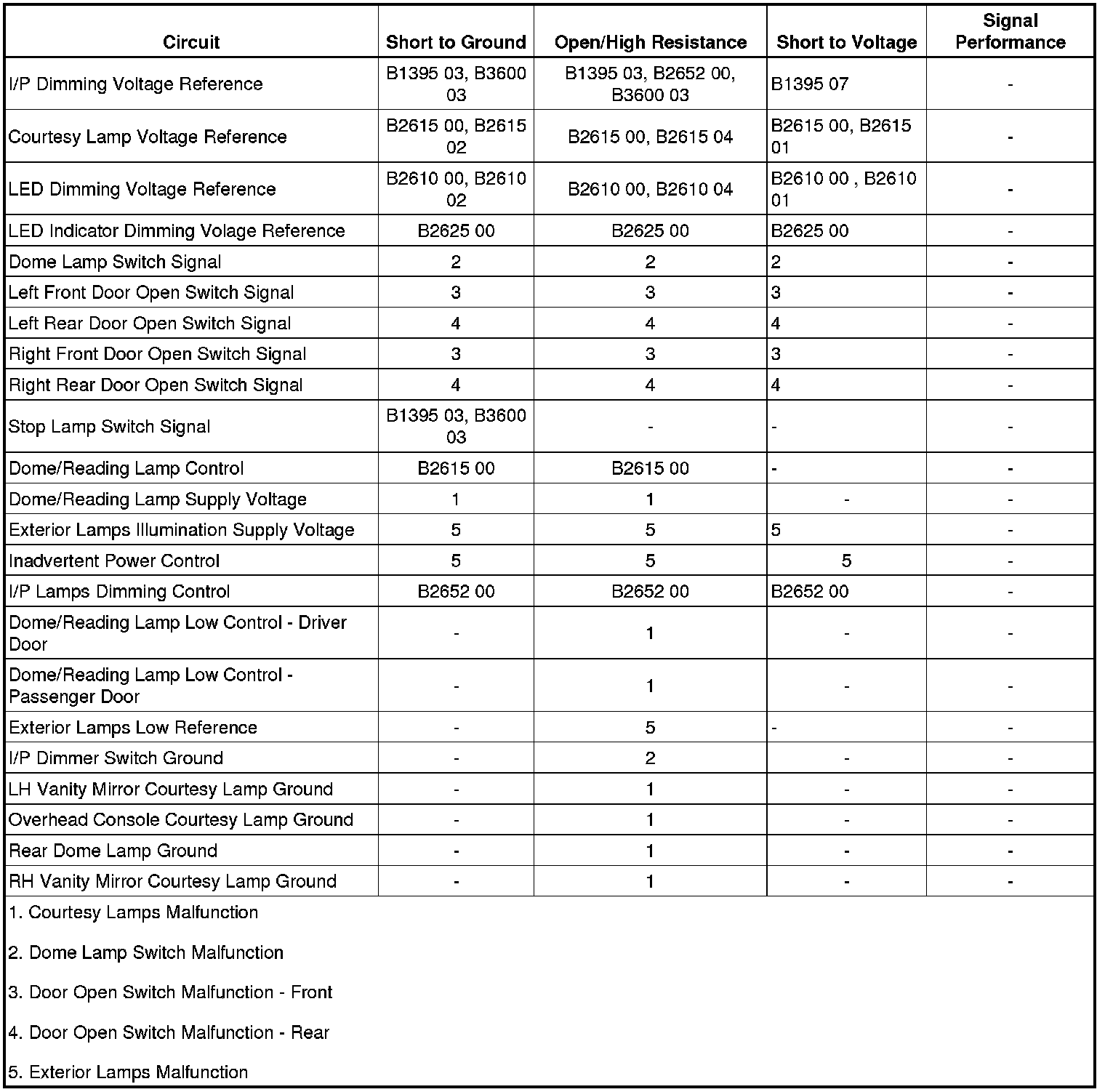 | Circuit | Short to Ground | Open/High Resistance | Short to Voltage | Signal Performance |
|---|---|---|---|---|
| I/P Dimming Voltage Reference | B1395 03, B3600 03 | B1395 03, B2652 00, B3600 03 | B1395 07 | - |
| Courtesy Lamp Voltage Reference | B2615 00, B2615 02 | B2615 00, B2615 04 | B2615 00, B2615 01 | - |
| LED Dimming Voltage Reference | B2610 00, B2610 02 | B2610 00, B2610 04 | B2610 00 , B2610 01 | - |
| LED Indicator Dimming Volage Reference | B2625 00 | B2625 00 | B2625 00 | - |
| Dome Lamp Switch Signal | 2 | 2 | 2 | - |
| Left Front Door Open Switch Signal | 3 | 3 | 3 | - |
| Left Rear Door Open Switch Signal | 4 | 4 | 4 | - |
| Right Front Door Open Switch Signal | 3 | 3 | 3 | - |
| Right Rear Door Open Switch Signal | 4 | 4 | 4 | - |
| Stop Lamp Switch Signal | B1395 03, B3600 03 | - | - | - |
| Dome/Reading Lamp Control | B2615 00 | B2615 00 | - | - |
| Dome/Reading Lamp Supply Voltage | 1 | 1 | - | - |
| Exterior Lamps Illumination Supply Voltage | 5 | 5 | 5 | - |
| Inadvertent Power Control | 5 | 5 | 5 | - |
| I/P Lamps Dimming Control | B2652 00 | B2652 00 | B2652 00 | - |
| Dome/Reading Lamp Low Control - Driver Door | - | 1 | - | - |
| Dome/Reading Lamp Low Control - Passenger Door | - | 1 | - | - |
| Exterior Lamps Low Reference | - | 5 | - | - |
| I/P Dimmer Switch Ground | - | 2 | - | - |
| LH Vanity Mirror Courtesy Lamp Ground | - | 1 | - | - |
| Overhead Console Courtesy Lamp Ground | - | 1 | - | - |
| Rear Dome Lamp Ground | - | 1 | - | - |
| RH Vanity Mirror Courtesy Lamp Ground | - | 1 | - | - |

1. Courtesy Lamps Malfunction

2. Dome Lamp Switch Malfunction

3. Door Open Switch Malfunction - Front

4. Door Open Switch Malfunction - Rear

5. Exterior Lamps Malfunction